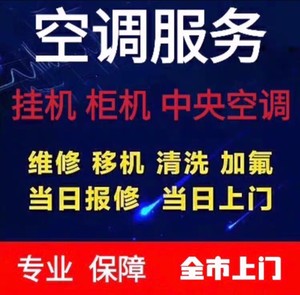 空调服务

挂机 柜机 中央空调

维修 移机 清洗 加氟

当日报修 当日上门

专业 保障 全市上门